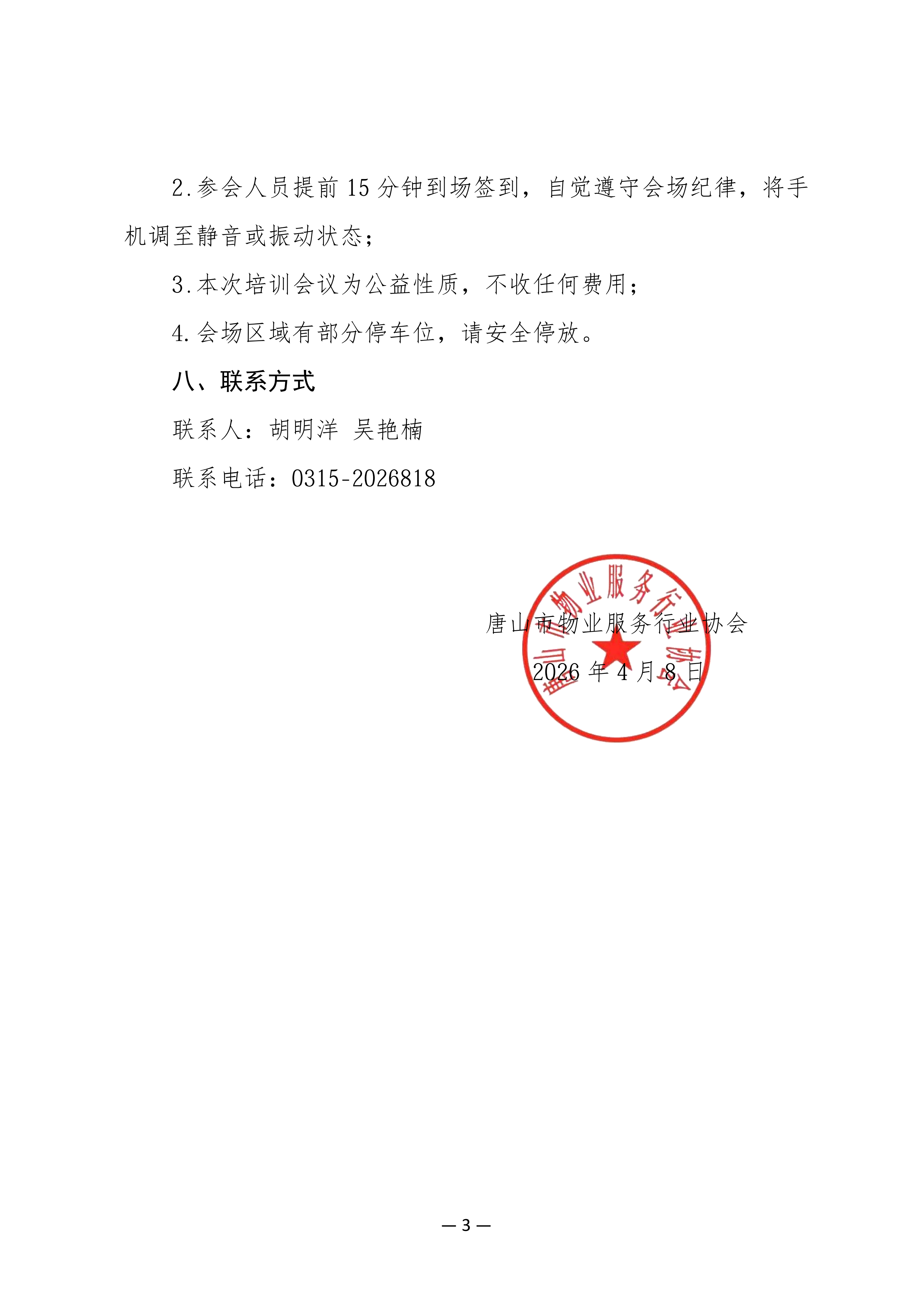 2.参会人员提前 15 分钟到场签到，自觉遵守会场纪律，将手机调至静音或振动状态；

3.本次培训会议为公益性质，不收任何费用；

4.会场区域有部分停车位，请安全停放。

八、联系方式

联系人：胡明洋 吴艳楠

联系电话：0315-2026818

唐山市物业服务行业协会

唐山市物业服务行业协会

2026 年 4 月 8 日

— 3 —